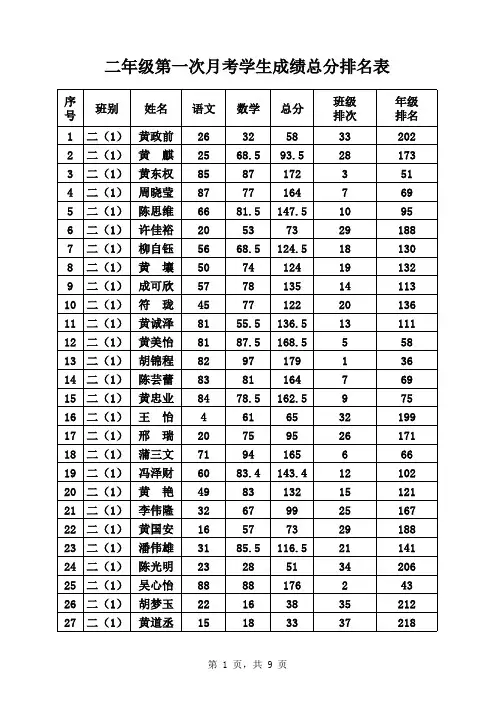 二年级第一次月考学生成绩总分排名表

| 序号 | 班别 | 姓名 | 语文 | 数学 | 总分 | 班级排次 | 年级排名 |
|---|---|---|---|---|---|---|---|
| 1 | 二（1） | 黄政前 | 26 | 32 | 58 | 33 | 202 |
| 2 | 二（1） | 黄　麒 | 25 | 68.5 | 93.5 | 28 | 173 |
| 3 | 二（1） | 黄东权 | 85 | 87 | 172 | 3 | 51 |
| 4 | 二（1） | 周晓莹 | 87 | 77 | 164 | 7 | 69 |
| 5 | 二（1） | 陈思维 | 66 | 81.5 | 147.5 | 10 | 95 |
| 6 | 二（1） | 许佳裕 | 20 | 53 | 73 | 29 | 188 |
| 7 | 二（1） | 柳自钰 | 56 | 68.5 | 124.5 | 18 | 130 |
| 8 | 二（1） | 黄　壤 | 50 | 74 | 124 | 19 | 132 |
| 9 | 二（1） | 成可欣 | 57 | 78 | 135 | 14 | 113 |
| 10 | 二（1） | 符　珑 | 45 | 77 | 122 | 20 | 136 |
| 11 | 二（1） | 黄诚泽 | 81 | 55.5 | 136.5 | 13 | 111 |
| 12 | 二（1） | 黄美怡 | 81 | 87.5 | 168.5 | 5 | 58 |
| 13 | 二（1） | 胡锦程 | 82 | 97 | 179 | 1 | 36 |
| 14 | 二（1） | 陈芸蕾 | 83 | 81 | 164 | 7 | 69 |
| 15 | 二（1） | 黄忠业 | 84 | 78.5 | 162.5 | 9 | 75 |
| 16 | 二（1） | 王　怡 | 4 | 61 | 65 | 32 | 199 |
| 17 | 二（1） | 邢　瑞 | 20 | 75 | 95 | 26 | 171 |
| 18 | 二（1） | 蒲三文 | 71 | 94 | 165 | 6 | 66 |
| 19 | 二（1） | 冯泽财 | 60 | 83.4 | 143.4 | 12 | 102 |
| 20 | 二（1） | 黄　艳 | 49 | 83 | 132 | 15 | 121 |
| 21 | 二（1） | 李伟隆 | 32 | 67 | 99 | 25 | 167 |
| 22 | 二（1） | 黄国安 | 16 | 57 | 73 | 29 | 188 |
| 23 | 二（1） | 潘伟雄 | 31 | 85.5 | 116.5 | 21 | 141 |
| 24 | 二（1） | 陈光明 | 23 | 28 | 51 | 34 | 206 |
| 25 | 二（1） | 吴心怡 | 88 | 88 | 176 | 2 | 43 |
| 26 | 二（1） | 胡梦玉 | 22 | 16 | 38 | 35 | 212 |
| 27 | 二（1） | 黄道丞 | 15 | 18 | 33 | 37 | 218 |

第 1 页，共 9 页